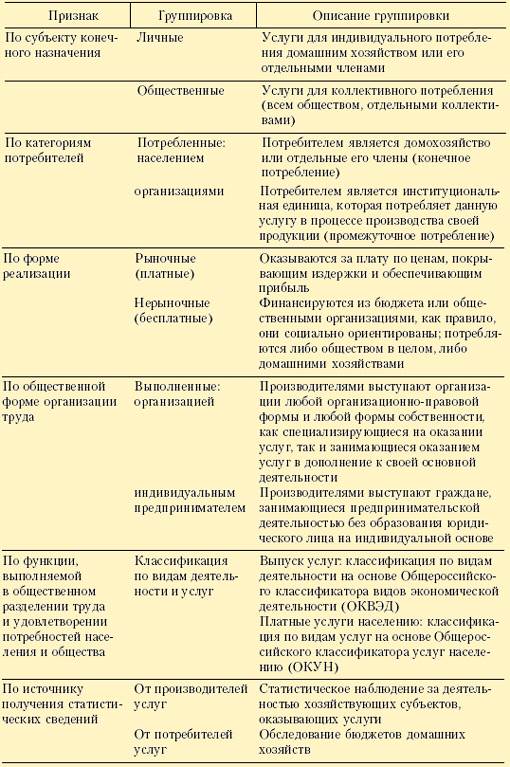 | Признак | Группировка | Описание группировки |
|---|---|---|
| По субъекту конечного назначения | Личные | Услуги для индивидуального потребления домашним хозяйством или его отдельными членами |
| | Общественные | Услуги для коллективного потребления (всем обществом, отдельными коллективами) |
| По категориям потребителей | Потребленные: населением | Потребителем является домохозяйство или отдельные его члены (конечное потребление) |
| | организациями | Потребителем является институциональная единица, которая потребляет данную услугу в процессе производства своей продукции (промежуточное потребление) |
| По форме реализации | Рыночные (платные) | Оказываются за плату по ценам, покрывающим издержки и обеспечивающим прибыль |
| | Нерыночные (бесплатные) | Финансируются из бюджета или общественными организациями, как правило, они социально ориентированы; потребляются либо обществом в целом, либо домашними хозяйствами |
| По общественной форме организации труда | Выполненные: организацией | Производителями выступают организации любой организационно-правовой формы и любой формы собственности, как специализирующиеся на оказании услуг, так и занимающиеся оказанием услуг в дополнение к своей основной деятельности |
| | индивидуальным предпринимателем | Производителями выступают граждане, занимающиеся предпринимательской деятельностью без образования юридического лица на индивидуальной основе |
| По функции, выполняемой в общественном разделении труда и удовлетворении потребностей населения и общества | Классификация по видам деятельности и услуг | Выпуск услуг: классификация по видам деятельности на основе Общероссийского классификатора видов экономической деятельности (ОКВЭД) Платные услуги населению: классификация по видам услуг на основе Общероссийского классификатора услуг населению (ОКУН) |
| По источнику получения статистических сведений | От производителей услуг | Статистическое наблюдение за деятельностью хозяйствующих субъектов, оказывающих услуги |
| | От потребителей услуг | Обследование бюджетов домашних хозяйств |